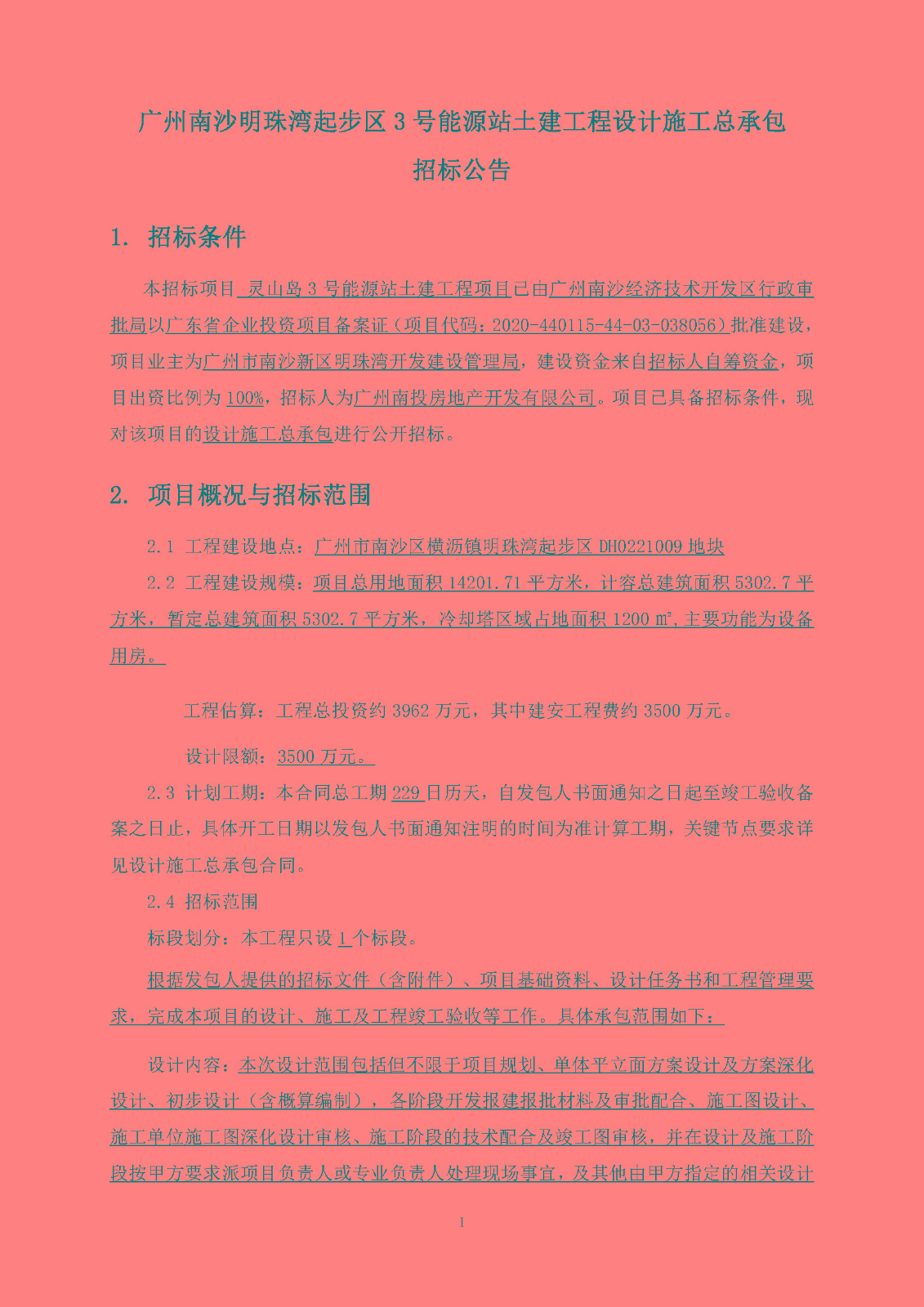 广州南沙明珠湾起步区 3 号能源站土建工程设计施工总承包

招标公告

1. 招标条件

本招标项目 灵山岛 3 号能源站土建工程项目已由广州南沙经济技术开发区行政审批局以广东省企业投资项目备案证（项目代码：2020-440115-44-03-038056）批准建设，项目业主为广州市南沙新区明珠湾开发建设管理局，建设资金来自招标人自筹资金，项目出资比例为 100%，招标人为广州南投房地产开发有限公司。项目已具备招标条件，现对该项目的设计施工总承包进行公开招标。

2. 项目概况与招标范围

2.1 工程建设地点：广州市南沙区横沥镇明珠湾起步区 DH0221009 地块

2.2 工程建设规模：项目总用地面积 14201.71 平方米，计容总建筑面积 5302.7 平方米，暂定总建筑面积 5302.7 平方米，冷却塔区域占地面积 1200 ㎡，主要功能为设备用房。

工程估算：工程总投资约 3962 万元，其中建安工程费约 3500 万元。

设计限额：3500 万元。

2.3 计划工期：本合同总工期 229 日历天，自发包人书面通知之日起至竣工验收备案之日止，具体开工日期以发包人书面通知注明的时间为准计算工期，关键节点要求详见设计施工总承包合同。

2.4 招标范围

标段划分：本工程只设 1 个标段。

根据发包人提供的招标文件（含附件）、项目基础资料、设计任务书和工程管理要求，完成本项目的设计、施工及工程竣工验收等工作。具体承包范围如下：

设计内容：本次设计范围包括但不限于项目规划、单体平立面方案设计及方案深化设计、初步设计（含概算编制），各阶段开发报建报批材料及审批配合、施工图设计、施工单位施工图深化设计审核、施工阶段的技术配合及竣工图审核，并在设计及施工阶段按甲方要求派项目负责人或专业负责人处理现场事宜，及其他由甲方指定的相关设计

1